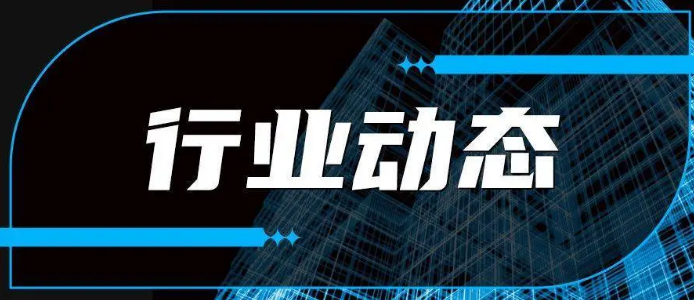 行业动态